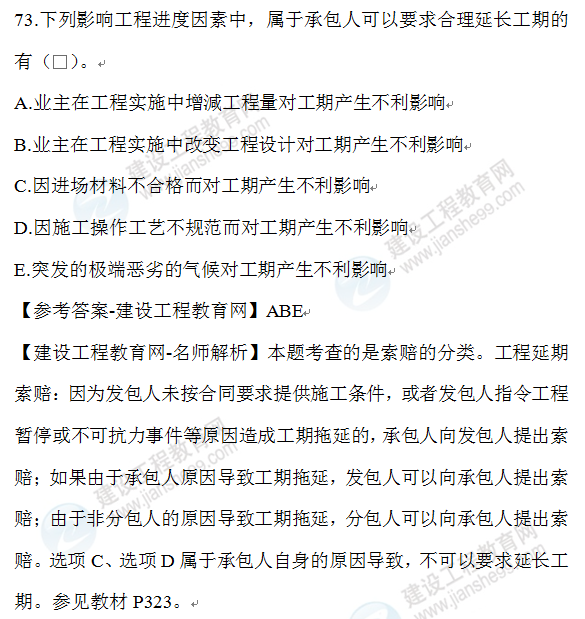 73.下列影响工程进度因素中，属于承包人可以要求合理延长工期的有（□）。

A.业主在工程实施中增减工程量对工期产生不利影响

B.业主在工程实施中改变工程设计对工期产生不利影响

C.因进场材料不合格而对工期产生不利影响

D.因施工操作工艺不规范而对工期产生不利影响

E.突发的极端恶劣的气候对工期产生不利影响

【参考答案-建设工程教育网】ABE

【建设工程教育网-名师解析】本题考查的是索赔的分类。工程延期索赔：因为发包人未按合同要求提供施工条件，或者发包人指令工程暂停或不可抗力事件等原因造成工期拖延的，承包人向发包人提出索赔；如果由于承包人原因导致工期拖延，发包人可以向承包人提出索赔；由于非分包人的原因导致工期拖延，分包人可以向承包人提出索赔。选项 C、选项 D 属于承包人自身的原因导致，不可以要求延长工期。参见教材 P323。

建设工程教育网
www.jianshe99.com
建设工程教育网
www.jianshe99.com
建设工程教育网
www.jianshe99.com
建设工程教育网
www.jianshe99.com